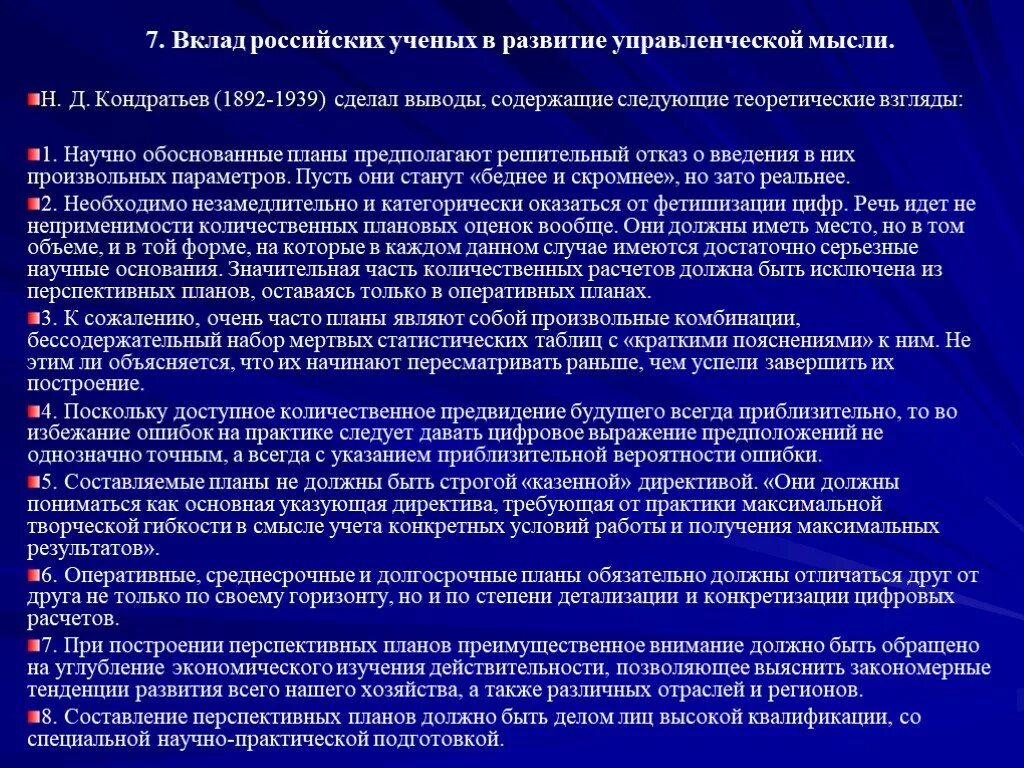 7. Вклад российских ученых в развитие управленческой мысли.

Н. Д. Кондратьев (1892-1939) сделал выводы, содержащие следующие теоретические взгляды:

1. Научно обоснованные планы предполагают решительный отказ о введения в них произвольных параметров. Пусть они станут «беднее и скромнее», но зато реальнее.

2. Необходимо незамедлительно и категорически оказаться от фетишизации цифр. Речь идет не неприменимости количественных плановых оценок вообще. Они должны иметь место, но в том объеме, и в той форме, на которые в каждом данном случае имеются достаточно серьезные научные основания. Значительная часть количественных расчетов должна быть исключена из перспективных планов, оставаясь только в оперативных планах.

3. К сожалению, очень часто планы являют собой произвольные комбинации, бессодержательный набор мертвых статистических таблиц с «краткими пояснениями» к ним. Не этим ли объясняется, что их начинают пересматривать раньше, чем успели завершить их построение.

4. Поскольку доступное количественное предвидение будущего всегда приблизительно, то во избежание ошибок на практике следует давать цифровое выражение предположений не однозначно точным, а всегда с указанием приблизительной вероятности ошибки.

5. Составляемые планы не должны быть строгой «казенной» директивой. «Они должны пониматься как основная указующая директива, требующая от практики максимальной творческой гибкости в смысле учета конкретных условий работы и получения максимальных результатов».

6. Оперативные, среднесрочные и долгосрочные планы обязательно должны отличаться друг от друга не только по своему горизонту, но и по степени детализации и конкретизации цифровых расчетов.

7. При построении перспективных планов преимущественное внимание должно быть обращено на углубление экономического изучения действительности, позволяющее выяснить закономерные тенденции развития всего нашего хозяйства, а также различных отраслей и регионов.

8. Составление перспективных планов должно быть делом лиц высокой квалификации, со специальной научно-практической подготовкой.